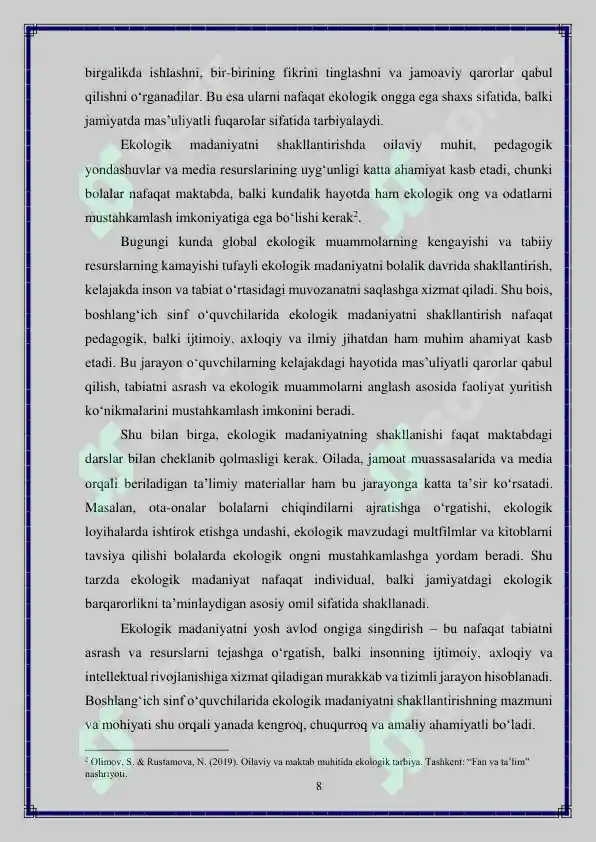 birgalikda ishlashni, bir-birining fikrini tinglashni va jamoaviy qarorlar qabul qilishni o‘rganadilar. Bu esa ularni nafaqat ekologik ongga ega shaxs sifatida, balki jamiyatda mas’uliyatli fuqarolar sifatida tarbiyalaydi.

Ekologik madaniyatni shakllantirishda oilaviy muhit, pedagogik yondashuvlar va media resurslarining uyg‘unligi katta ahamiyat kasb etadi, chunki bolalar nafaqat maktabda, balki kundalik hayotda ham ekologik ong va odatlarni mustahkamlash imkoniyatiga ega bo‘lishi kerak$^2$.

Bugungi kunda global ekologik muammolarning kengayishi va tabiiy resurslarning kamayishi tufayli ekologik madaniyatni bolalik davrida shakllantirish, kelajakda inson va tabiat o‘rtasidagi muvozanatni saqlashga xizmat qiladi. Shu bois, boshlang‘ich sinf o‘quvchilarida ekologik madaniyatni shakllantirish nafaqat pedagogik, balki ijtimoiy, axloqiy va ilmiy jihatdan ham muhim ahamiyat kasb etadi. Bu jarayon o‘quvchilarning kelajakdagi hayotida mas’uliyatli qarorlar qabul qilish, tabiatni asrash va ekologik muammolarni anglash asosida faoliyat yuritish ko‘nikmalarini mustahkamlash imkonini beradi.

Shu bilan birga, ekologik madaniyatning shakllanishi faqat maktabdagi darslar bilan cheklanib qolmasligi kerak. Oilada, jamoat muassasalarida va media orqali beriladigan ta’limiy materiallar ham bu jarayonga katta ta’sir ko‘rsatadi. Masalan, ota-onalar bolalarni chiqindilarni ajratishga o‘rgatishi, ekologik loyihalarda ishtirok etishga undashi, ekologik mavzudagi multfilmlar va kitoblarni tavsiya qilishi bolalarda ekologik ongni mustahkamlashga yordam beradi. Shu tarzda ekologik madaniyat nafaqat individual, balki jamiyatdagi ekologik barqarorlikni ta’minlaydigan asosiy omil sifatida shakllanadi.

Ekologik madaniyatni yosh avlod ongiga singdirish – bu nafaqat tabiatni asrash va resurslarni tejashga o‘rgatish, balki insonning ijtimoiy, axloqiy va intellektual rivojlanishiga xizmat qiladigan murakkab va tizimli jarayon hisoblanadi. Boshlang‘ich sinf o‘quvchilarida ekologik madaniyatni shakllantirishning mazmuni va mohiyati shu orqali yanada kengroq, chuqurroq va amaliy ahamiyatli bo‘ladi.

$^2$ Olimov, S. & Rustamova, N. (2019). Oilaviy va maktab muhitida ekologik tarbiya. Tashkent: “Fan va ta’lim” nashriyoti.

8